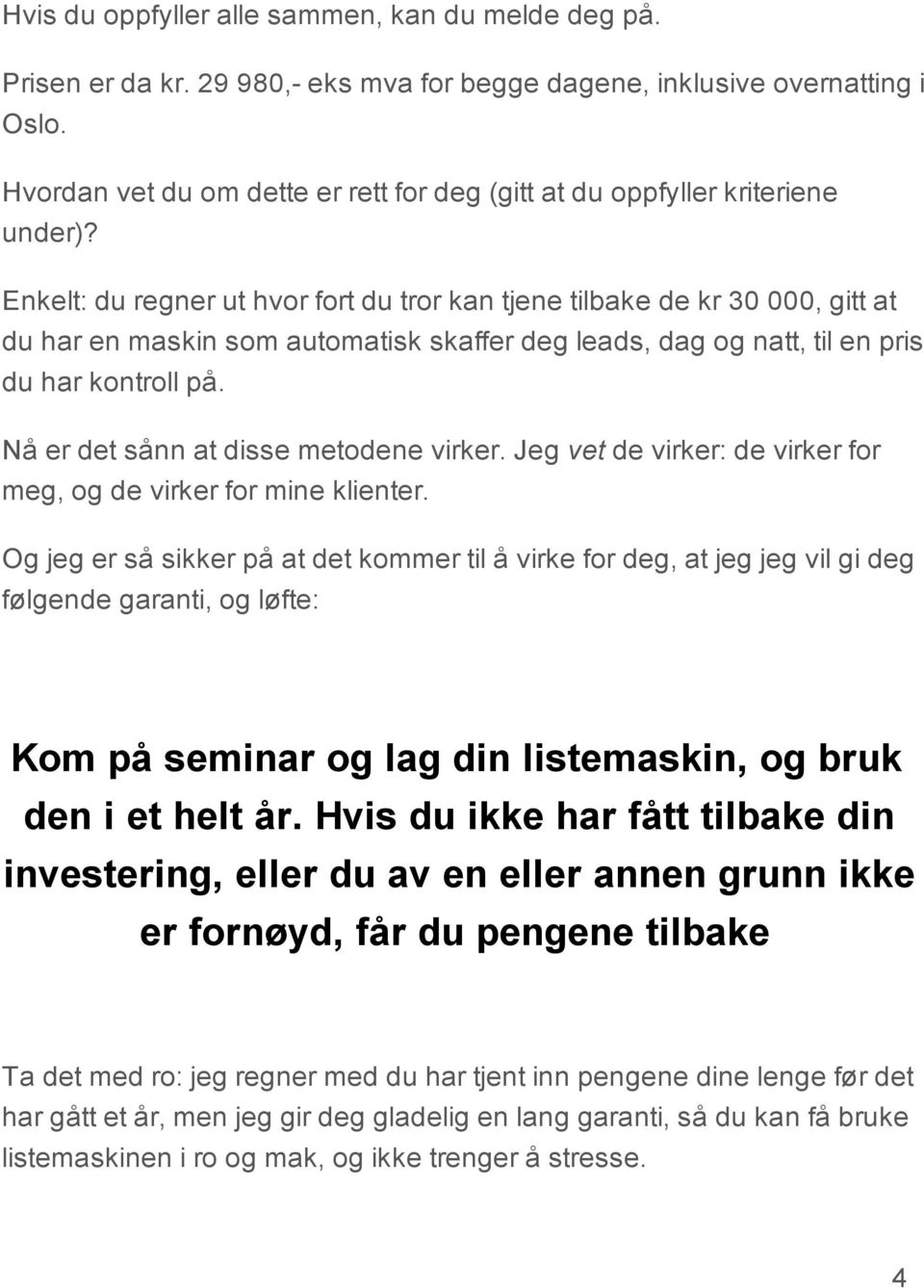 Hvis du oppfyller alle sammen, kan du melde deg på.

Prisen er da kr. 29 980,- eks mva for begge dagene, inklusive overnatting i Oslo.

Hvordan vet du om dette er rett for deg (gitt at du oppfyller kriteriene under)?

Enkelt: du regner ut hvor fort du tror kan tjene tilbake de kr 30 000, gitt at du har en maskin som automatisk skaffer deg leads, dag og natt, til en pris du har kontroll på.

Nå er det sånn at disse metodene virker. Jeg vet de virker: de virker for meg, og de virker for mine klienter.

Og jeg er så sikker på at det kommer til å virke for deg, at jeg jeg vil gi deg følgende garanti, og løfte:

Kom på seminar og lag din listemaskin, og bruk den i et helt år. Hvis du ikke har fått tilbake din investering, eller du av en eller annen grunn ikke er fornøyd, får du pengene tilbake

Ta det med ro: jeg regner med du har tjent inn pengene dine lenge før det har gått et år, men jeg gir deg gladelig en lang garanti, så du kan få bruke listemaskinen i ro og mak, og ikke trenger å stresse.

4